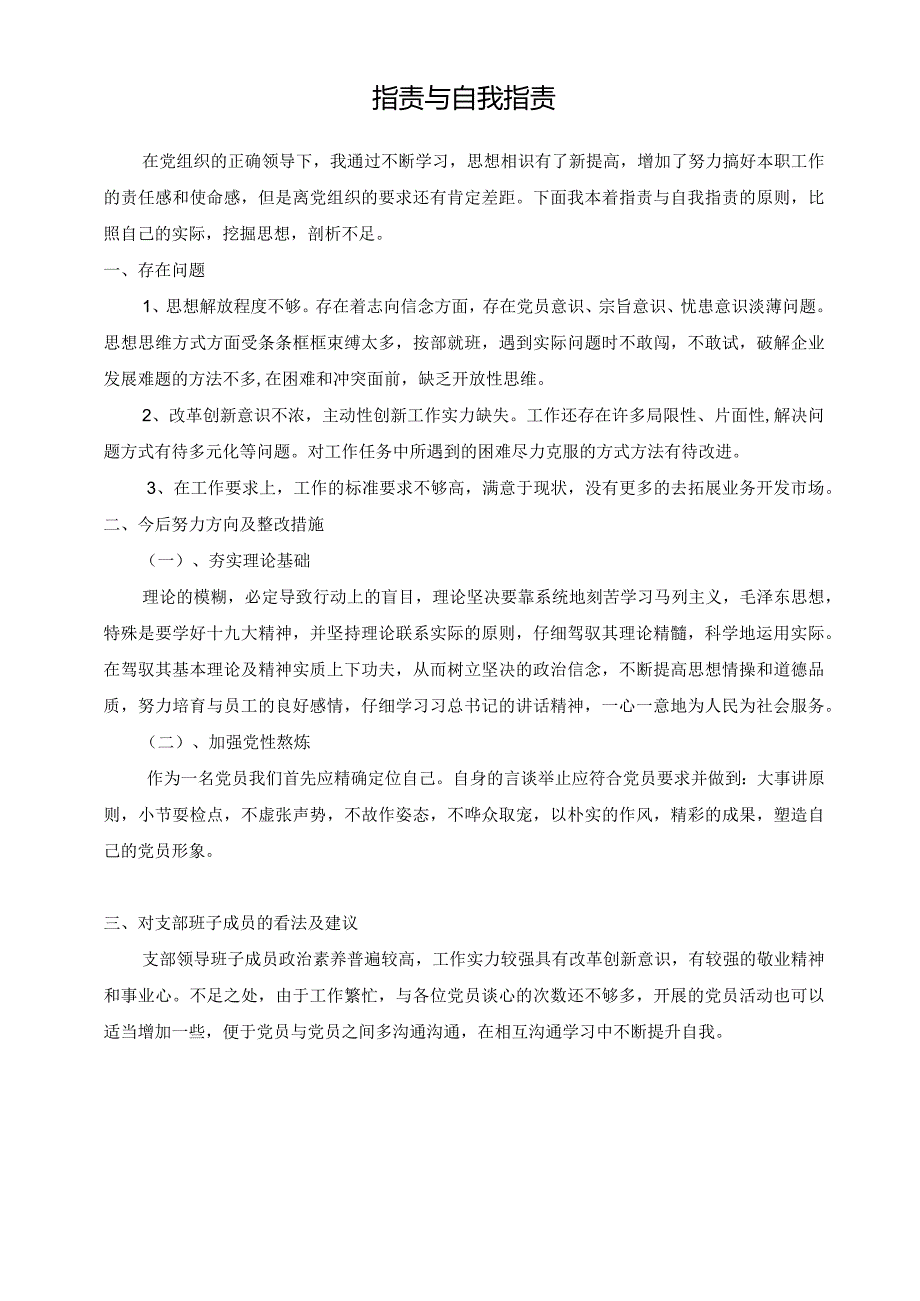 指责与自我指责

在党组织的正确领导下，我通过不断学习，思想相识有了新提高，增加了努力搞好本职工作的责任感和使命感，但是离党组织的要求还有肯定差距。下面我本着指责与自我指责的原则，比照自己的实际，挖掘思想，剖析不足。

一、存在问题

1、思想解放程度不够。存在着志向信念方面，存在党员意识、宗旨意识、忧患意识淡薄问题。思想思维方式方面受条条框框束缚太多，按部就班，遇到实际问题时不敢闯，不敢试，破解企业发展难题的方法不多，在困难和冲突面前，缺乏开放性思维。

2、改革创新意识不浓，主动性创新工作实力缺失。工作还存在许多局限性、片面性，解决问题方式有待多元化等问题。对工作任务中所遇到的困难尽力克服的方式方法有待改进。

3、在工作要求上，工作的标准要求不够高，满意于现状，没有更多的去拓展业务开发市场。

二、今后努力方向及整改措施

（一）、夯实理论基础

理论的模糊，必定导致行动上的盲目，理论坚决要靠系统地刻苦学习马列主义，毛泽东思想，特殊是要学好十九大精神，并坚持理论联系实际的原则，仔细驾驭其理论精髓，科学地运用实际。在驾驭其基本理论及精神实质上下功夫，从而树立坚决的政治信念，不断提高思想情操和道德品质，努力培育与员工的良好感情，仔细学习习总书记的讲话精神，一心一意地为人民为社会服务。

（二）、加强党性熬炼

作为一名党员我们首先应精确定位自己。自身的言谈举止应符合党员要求并做到：大事讲原则，小节要检点，不虚张声势，不故作姿态，不哗众取宠，以朴实的作风，精彩的成果，塑造自己的党员形象。

三、对支部班子成员的看法及建议

支部领导班子成员政治素养普遍较高，工作实力较强具有改革创新意识，有较强的敬业精神和事业心。不足之处，由于工作繁忙，与各位党员谈心的次数还不够多，开展的党员活动也可以适当增加一些，便于党员与党员之间多沟通沟通，在相互沟通学习中不断提升自我。